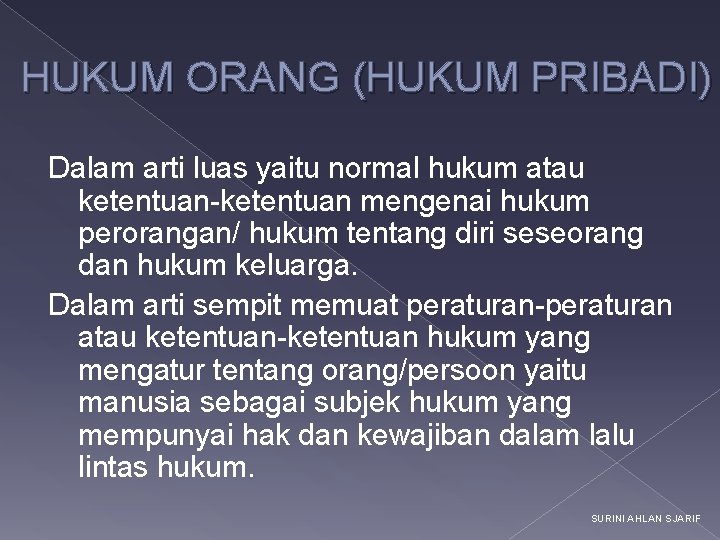 HUKUM ORANG (HUKUM PRIBADI)

Dalam arti luas yaitu normal hukum atau ketentuan-ketentuan mengenai hukum perorangan/ hukum tentang diri seseorang dan hukum keluarga.

Dalam arti sempit memuat peraturan-peraturan atau ketentuan-ketentuan hukum yang mengatur tentang orang/persoon yaitu manusia sebagai subjek hukum yang mempunyai hak dan kewajiban dalam lalu lintas hukum.

SURINI AHLAN SJARIF